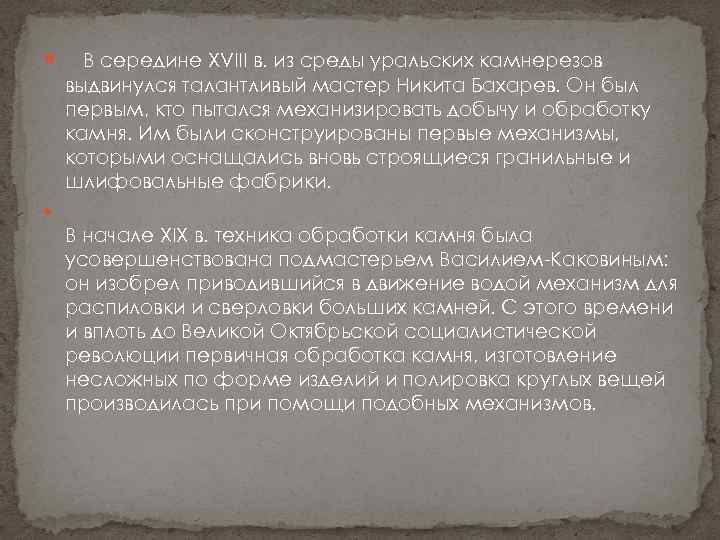 В середине XVIII в. из среды уральских камнерезов выдвинулся талантливый мастер Никита Бахарев. Он был первым, кто пытался механизировать добычу и обработку камня. Им были сконструированы первые механизмы, которыми оснащались вновь строящиеся гранильные и шлифовальные фабрики.

В начале XIX в. техника обработки камня была усовершенствована подмастерьем Василием-Каковиным: он изобрел приводившийся в движение водой механизм для распиловки и сверловки больших камней. С этого времени и вплоть до Великой Октябрьской социалистической революции первичная обработка камня, изготовление несложных по форме изделий и полировка круглых вещей производилась при помощи подобных механизмов.